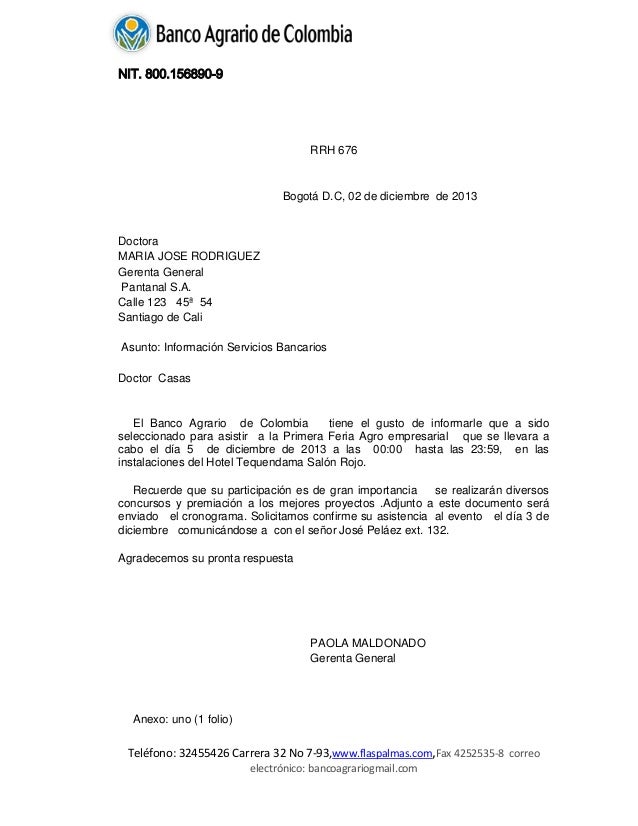 Banco Agrario de Colombia

NIT. 800.156890-9

RRH 676

Bogotá D.C, 02 de diciembre de 2013

Doctora
MARIA JOSE RODRIGUEZ
Gerenta General
Pantanal S.A.
Calle 123 45ª 54
Santiago de Cali

Asunto: Información Servicios Bancarios

Doctor Casas

El Banco Agrario de Colombia tiene el gusto de informarle que a sido seleccionado para asistir a la Primera Feria Agro empresarial que se llevara a cabo el día 5 de diciembre de 2013 a las 00:00 hasta las 23:59, en las instalaciones del Hotel Tequendama Salón Rojo.

Recuerde que su participación es de gran importancia se realizarán diversos concursos y premiación a los mejores proyectos .Adjunto a este documento será enviado el cronograma. Solicitamos confirme su asistencia al evento el día 3 de diciembre comunicándose a con el señor José Peláez ext. 132.

Agradecemos su pronta respuesta

PAOLA MALDONADO
Gerenta General

Anexo: uno (1 folio)

Teléfono: 32455426 Carrera 32 No 7-93,www.flaspalmas.com,Fax 4252535-8 correo electrónico: bancoagrariogmail.com